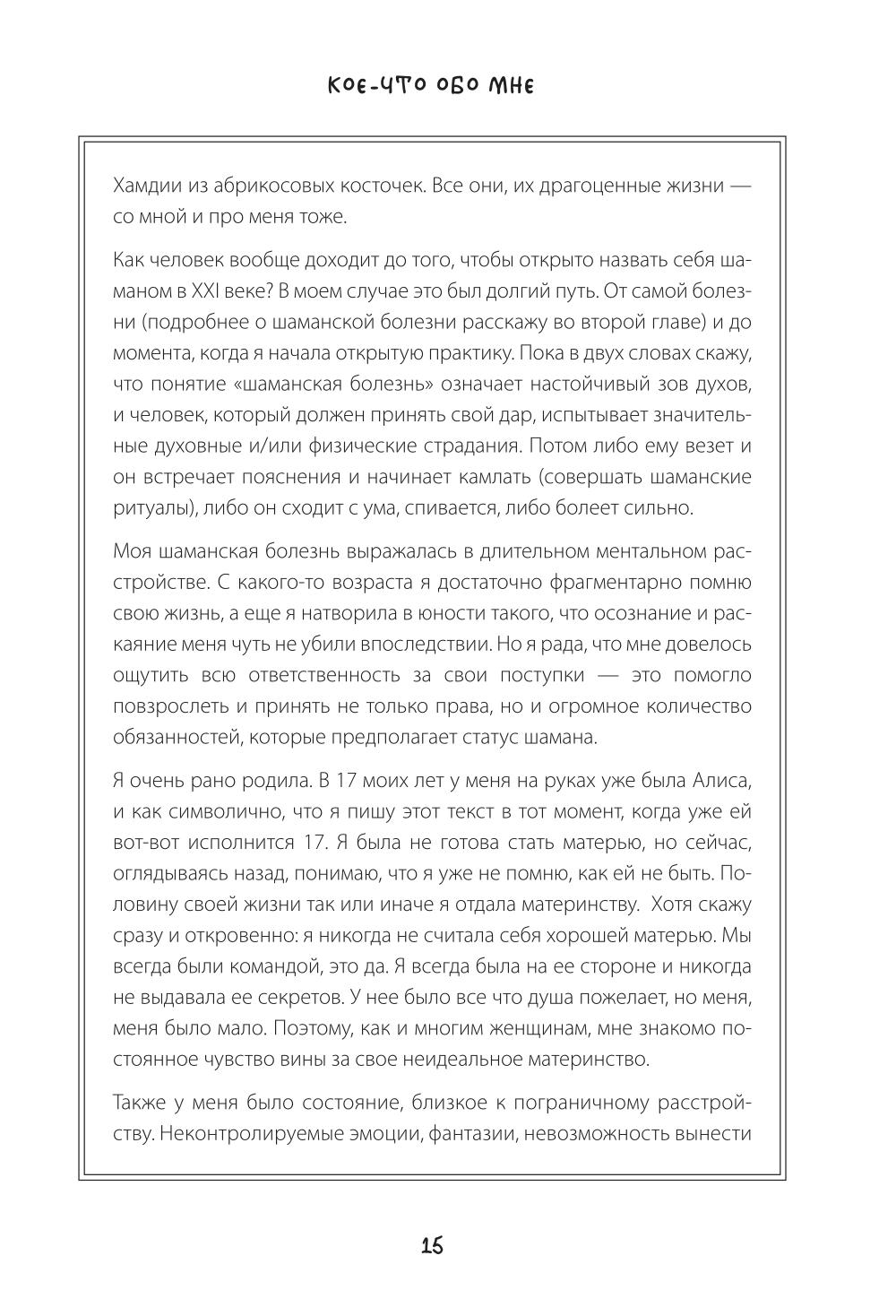 КОЕ-ЧТО ОБО МНЕ

Хамдии из абрикосовых косточек. Все они, их драгоценные жизни — со мной и про меня тоже.

Как человек вообще доходит до того, чтобы открыто назвать себя шаманом в XXI веке? В моем случае это был долгий путь. От самой болезни (подробнее о шаманской болезни расскажу во второй главе) и до момента, когда я начала открытую практику. Пока в двух словах скажу, что понятие «шаманская болезнь» означает настойчивый зов духов, и человек, который должен принять свой дар, испытывает значительные духовные и/или физические страдания. Потом либо ему везет и он встречает пояснения и начинает камлать (совершать шаманские ритуалы), либо он сходит с ума, спивается, либо болеет сильно.

Моя шаманская болезнь выражалась в длительном ментальном расстройстве. С какого-то возраста я достаточно фрагментарно помню свою жизнь, а еще я натворила в юности такого, что осознание и раскаяние меня чуть не убили впоследствии. Но я рада, что мне довелось ощутить всю ответственность за свои поступки — это помогло повзрослеть и принять не только права, но и огромное количество обязанностей, которые предполагает статус шамана.

Я очень рано родила. В 17 моих лет у меня на руках уже была Алиса, и как символично, что я пишу этот текст в тот момент, когда уже ей вот-вот исполнится 17. Я была не готова стать матерью, но сейчас, оглядываясь назад, понимаю, что я уже не помню, как ей не быть. Половину своей жизни так или иначе я отдала материнству. Хотя скажу сразу и откровенно: я никогда не считала себя хорошей матерью. Мы всегда были командой, это да. Я всегда была на ее стороне и никогда не выдавала ее секретов. У нее было все что душа пожелает, но меня, меня было мало. Поэтому, как и многим женщинам, мне знакомо постоянное чувство вины за свое неидеальное материнство.

Также у меня было состояние, близкое к пограничному расстройству. Неконтролируемые эмоции, фантазии, невозможность вынести

15